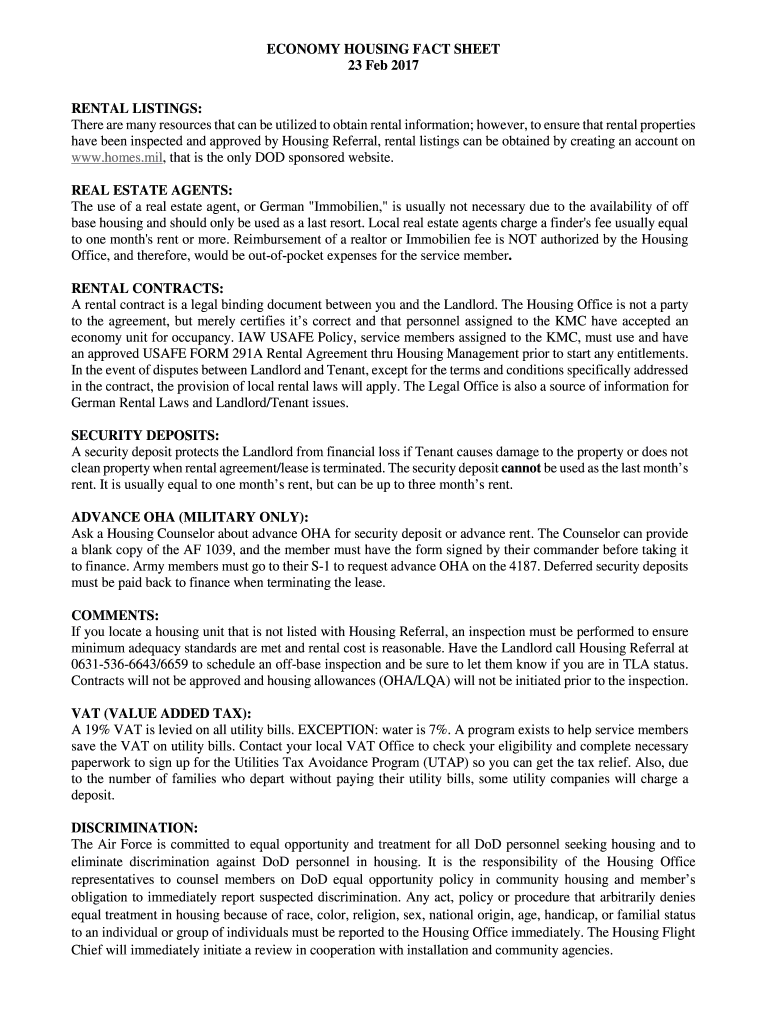 ECONOMY HOUSING FACT SHEET
23 Feb 2017

RENTAL LISTINGS:
There are many resources that can be utilized to obtain rental information; however, to ensure that rental properties have been inspected and approved by Housing Referral, rental listings can be obtained by creating an account on www.homes.mil, that is the only DOD sponsored website.

REAL ESTATE AGENTS:
The use of a real estate agent, or German "Immobilien," is usually not necessary due to the availability of off base housing and should only be used as a last resort. Local real estate agents charge a finder's fee usually equal to one month's rent or more. Reimbursement of a realtor or Immobilien fee is NOT authorized by the Housing Office, and therefore, would be out-of-pocket expenses for the service member.

RENTAL CONTRACTS:
A rental contract is a legal binding document between you and the Landlord. The Housing Office is not a party to the agreement, but merely certifies it's correct and that personnel assigned to the KMC have accepted an economy unit for occupancy. IAW USAFE Policy, service members assigned to the KMC, must use and have an approved USAFE FORM 291A Rental Agreement thru Housing Management prior to start any entitlements. In the event of disputes between Landlord and Tenant, except for the terms and conditions specifically addressed in the contract, the provision of local rental laws will apply. The Legal Office is also a source of information for German Rental Laws and Landlord/Tenant issues.

SECURITY DEPOSITS:
A security deposit protects the Landlord from financial loss if Tenant causes damage to the property or does not clean property when rental agreement/lease is terminated. The security deposit cannot be used as the last month's rent. It is usually equal to one month's rent, but can be up to three month's rent.

ADVANCE OHA (MILITARY ONLY):
Ask a Housing Counselor about advance OHA for security deposit or advance rent. The Counselor can provide a blank copy of the AF 1039, and the member must have the form signed by their commander before taking it to finance. Army members must go to their S-1 to request advance OHA on the 4187. Deferred security deposits must be paid back to finance when terminating the lease.

COMMENTS:
If you locate a housing unit that is not listed with Housing Referral, an inspection must be performed to ensure minimum adequacy standards are met and rental cost is reasonable. Have the Landlord call Housing Referral at 0631-536-6643/6659 to schedule an off-base inspection and be sure to let them know if you are in TLA status. Contracts will not be approved and housing allowances (OHA/LQA) will not be initiated prior to the inspection.

VAT (VALUE ADDED TAX):
A 19% VAT is levied on all utility bills. EXCEPTION: water is 7%. A program exists to help service members save the VAT on utility bills. Contact your local VAT Office to check your eligibility and complete necessary paperwork to sign up for the Utilities Tax Avoidance Program (UTAP) so you can get the tax relief. Also, due to the number of families who depart without paying their utility bills, some utility companies will charge a deposit.

DISCRIMINATION:
The Air Force is committed to equal opportunity and treatment for all DoD personnel seeking housing and to eliminate discrimination against DoD personnel in housing. It is the responsibility of the Housing Office representatives to counsel members on DoD equal opportunity policy in community housing and member's obligation to immediately report suspected discrimination. Any act, policy or procedure that arbitrarily denies equal treatment in housing because of race, color, religion, sex, national origin, age, handicap, or familial status to an individual or group of individuals must be reported to the Housing Office immediately. The Housing Flight Chief will immediately initiate a review in cooperation with installation and community agencies.